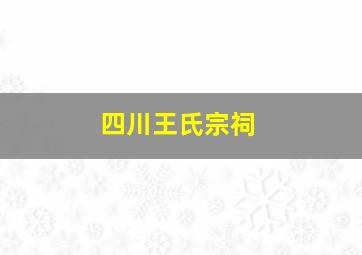 四川王氏宗祠